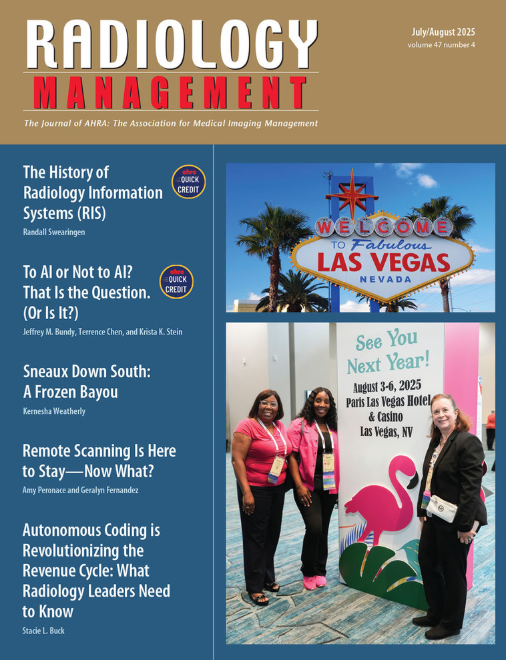 RADIOLOGY
MANAGEMENT

July/August 2025
volume 47 number 4

The Journal of AHRA: The Association for Medical Imaging Management

The History of Radiology Information Systems (RIS)

ahra QUICK CREDIT

Randall Swearingen

To AI or Not to AI? That Is the Question. (Or Is It?)

ahra QUICK CREDIT

Jeffrey M. Bundy, Terrence Chen, and Krista K. Stein

Sneaux Down South: A Frozen Bayou

Kernesha Weatherly

Remote Scanning Is Here to Stay—Now What?

Amy Peronace and Geralyn Fernandez

Autonomous Coding is Revolutionizing the Revenue Cycle: What Radiology Leaders Need to Know

Stacie L. Buck

WELCOME TO Fabulous LAS VEGAS NEVADA

See You Next Year!
August 3-6, 2025
Paris Las Vegas Hotel & Casino
Las Vegas, NV